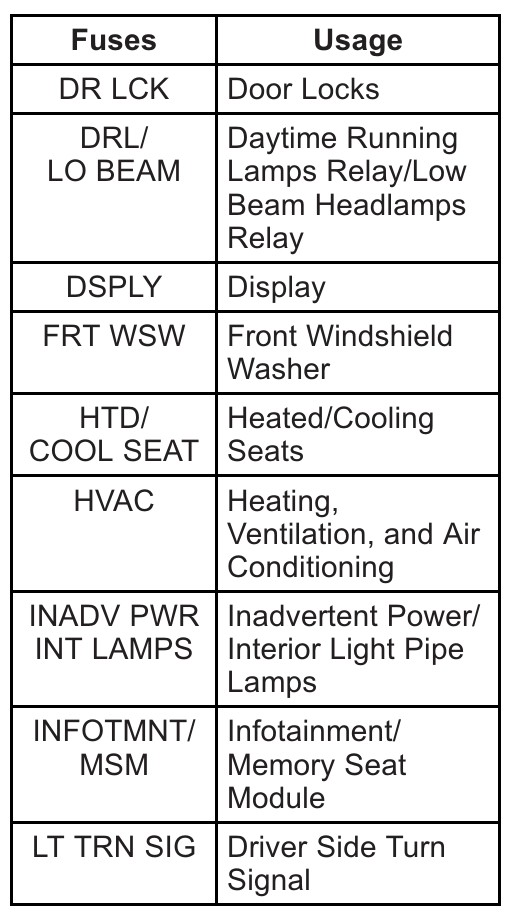 | Fuses | Usage |
|---|---|
| DR LCK | Door Locks |
| DRL/ LO BEAM | Daytime Running Lamps Relay/Low Beam Headlamps Relay |
| DSPLY | Display |
| FRT WSW | Front Windshield Washer |
| HTD/ COOL SEAT | Heated/Cooling Seats |
| HVAC | Heating, Ventilation, and Air Conditioning |
| INADV PWR INT LAMPS | Inadvertent Power/ Interior Light Pipe Lamps |
| INFOTMNT/ MSM | Infotainment/ Memory Seat Module |
| LT TRN SIG | Driver Side Turn Signal |